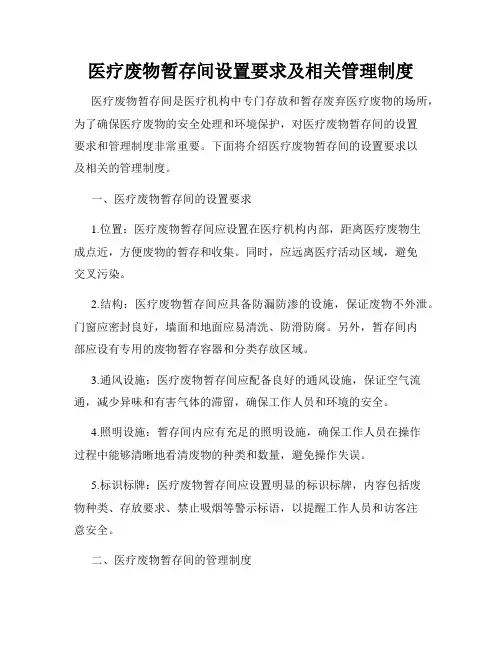 医疗废物暂存间设置要求及相关管理制度

医疗废物暂存间是医疗机构中专门存放和暂存废弃医疗废物的场所，为了确保医疗废物的安全处理和环境保护，对医疗废物暂存间的设置要求和管理制度非常重要。下面将介绍医疗废物暂存间的设置要求以及相关的管理制度。

一、医疗废物暂存间的设置要求

1.位置：医疗废物暂存间应设置在医疗机构内部，距离医疗废物生成点近，方便废物的暂存和收集。同时，应远离医疗活动区域，避免交叉污染。

2.结构：医疗废物暂存间应具备防漏防渗的设施，保证废物不外泄。门窗应密封良好，墙面和地面应易清洗、防滑防腐。另外，暂存间内部应设有专用的废物暂存容器和分类存放区域。

3.通风设施：医疗废物暂存间应配备良好的通风设施，保证空气流通，减少异味和有害气体的滞留，确保工作人员和环境的安全。

4.照明设施：暂存间内应有充足的照明设施，确保工作人员在操作过程中能够清晰地看清废物的种类和数量，避免操作失误。

5.标识标牌：医疗废物暂存间应设置明显的标识标牌，内容包括废物种类、存放要求、禁止吸烟等警示标语，以提醒工作人员和访客注意安全。

二、医疗废物暂存间的管理制度